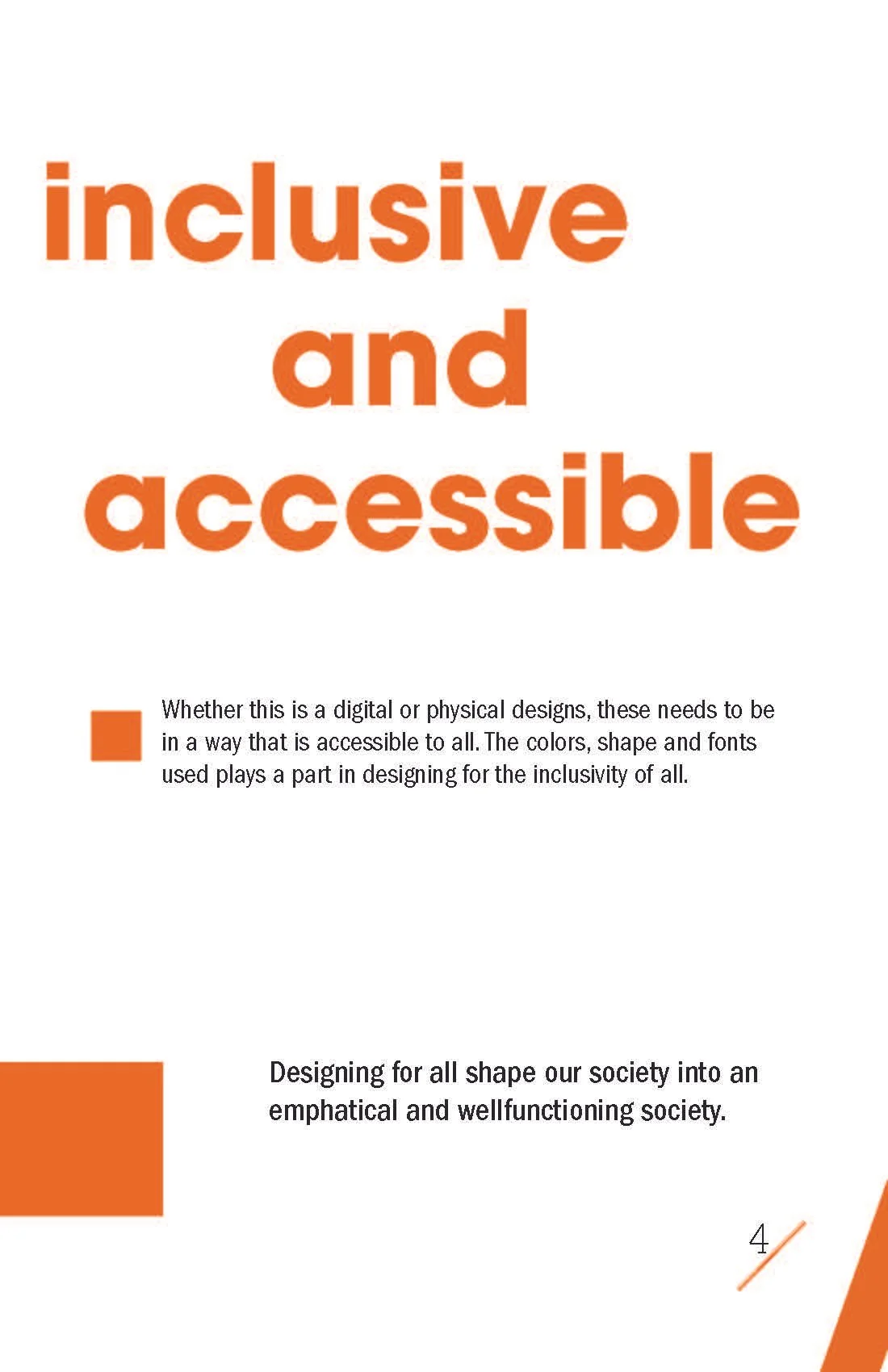 inclusive
and
accessible

Whether this is a digital or physical designs, these needs to be in a way that is accessible to all. The colors, shape and fonts used plays a part in designing for the inclusivity of all.

Designing for all shape our society into an emphatical and wellfunctioning society.

4